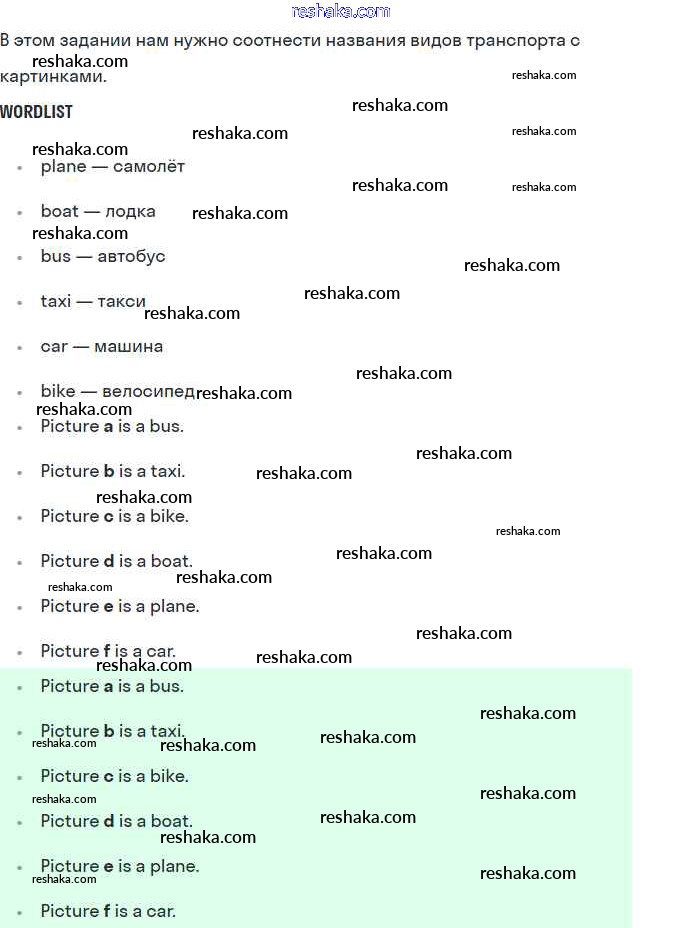 reshaka.com

В этом задании нам нужно соотнести названия видов транспорта с картинками.

WORDLIST

- plane — самолёт
- boat — лодка
- bus — автобус
- taxi — такси
- car — машина
- bike — велосипед
- Picture **a** is a bus.
- Picture **b** is a taxi.
- Picture **c** is a bike.
- Picture **d** is a boat.
- Picture **e** is a plane.
- Picture **f** is a car.
- Picture **a** is a bus.
- Picture **b** is a taxi.
- Picture **c** is a bike.
- Picture **d** is a boat.
- Picture **e** is a plane.
- Picture **f** is a car.